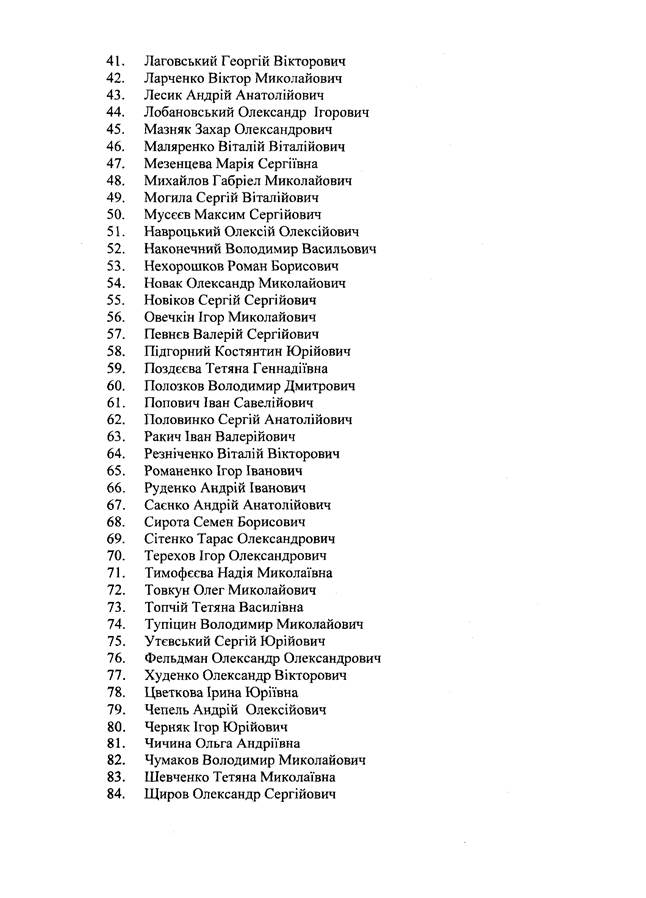 41. Лаговський Георгій Вікторович
42. Ларченко Віктор Миколайович
43. Лесик Андрій Анатолійович
44. Лобановський Олександр Ігорович
45. Мазняк Захар Олександрович
46. Маляренко Віталій Віталійович
47. Мезенцева Марія Сергіївна
48. Михайлов Габріел Миколайович
49. Могила Сергій Віталійович
50. Мусєєв Максим Сергійович
51. Навроцький Олексій Олексійович
52. Наконечний Володимир Васильович
53. Нехорошков Роман Борисович
54. Новак Олександр Миколайович
55. Новіков Сергій Сергійович
56. Овечкін Ігор Миколайович
57. Певнєв Валерій Сергійович
58. Підгорний Костянтин Юрійович
59. Поздєєва Тетяна Геннадіївна
60. Полозков Володимир Дмитрович
61. Попович Іван Савелійович
62. Половинко Сергій Анатолійович
63. Ракич Іван Валерійович
64. Резніченко Віталій Вікторович
65. Романенко Ігор Іванович
66. Руденко Андрій Іванович
67. Саєнко Андрій Анатолійович
68. Сирота Семен Борисович
69. Сітенко Тарас Олександрович
70. Терехов Ігор Олександрович
71. Тимофєєва Надія Миколаївна
72. Товкун Олег Миколайович
73. Топчій Тетяна Василівна
74. Тупіцин Володимир Миколайович
75. Утєвський Сергій Юрійович
76. Фельдман Олександр Олександрович
77. Худенко Олександр Вікторович
78. Цветкова Ірина Юріївна
79. Чепель Андрій Олексійович
80. Черняк Ігор Юрійович
81. Чичина Ольга Андріївна
82. Чумаков Володимир Миколайович
83. Шевченко Тетяна Миколаївна
84. Щиров Олександр Сергійович